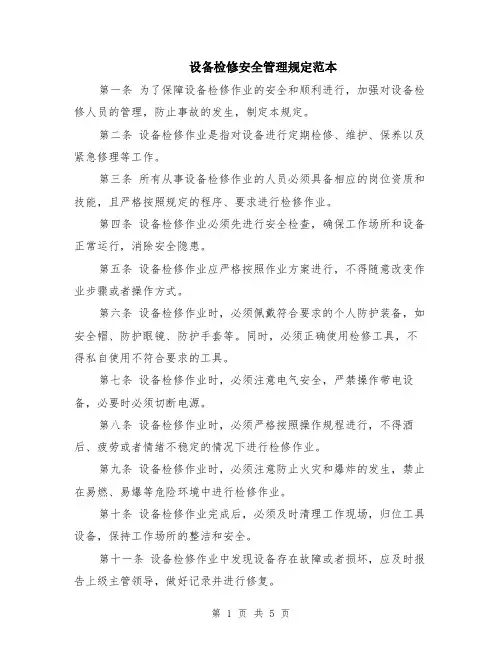 设备检修安全管理规定范本

第一条 为了保障设备检修作业的安全和顺利进行，加强对设备检修人员的管理，防止事故的发生，制定本规定。

第二条 设备检修作业是指对设备进行定期检修、维护、保养以及紧急修理等工作。

第三条 所有从事设备检修作业的人员必须具备相应的岗位资质和技能，且严格按照规定的程序、要求进行检修作业。

第四条 设备检修作业必须先进行安全检查，确保工作场所和设备正常运行，消除安全隐患。

第五条 设备检修作业应严格按照作业方案进行，不得随意改变作业步骤或者操作方式。

第六条 设备检修作业时，必须佩戴符合要求的个人防护装备，如安全帽、防护眼镜、防护手套等。同时，必须正确使用检修工具，不得私自使用不符合要求的工具。

第七条 设备检修作业时，必须注意电气安全，严禁操作带电设备，必要时必须切断电源。

第八条 设备检修作业时，必须严格按照操作规程进行，不得酒后、疲劳或者情绪不稳定的情况下进行检修作业。

第九条 设备检修作业时，必须注意防止火灾和爆炸的发生，禁止在易燃、易爆等危险环境中进行检修作业。

第十条 设备检修作业完成后，必须及时清理工作现场，归位工具设备，保持工作场所的整洁和安全。

第十一条 设备检修作业中发现设备存在故障或者损坏，应及时报告上级主管领导，做好记录并进行修复。

第 1 页 共 5 页